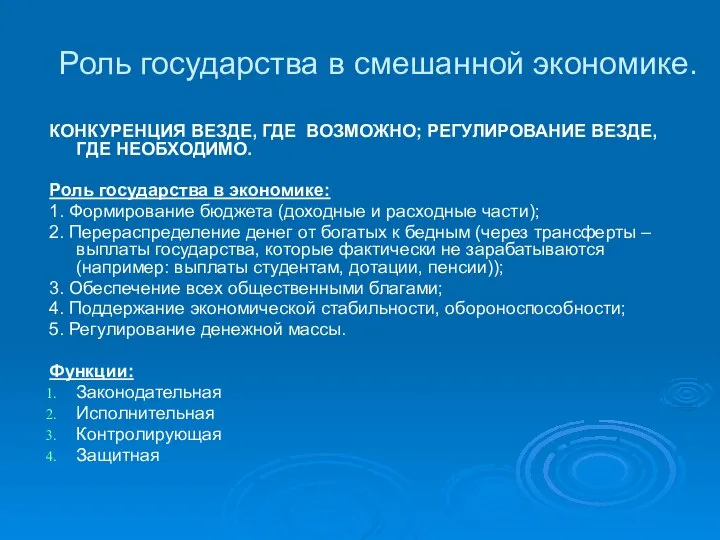 Роль государства в смешанной экономике.

КОНКУРЕНЦИЯ ВЕЗДЕ, ГДЕ ВОЗМОЖНО; РЕГУЛИРОВАНИЕ ВЕЗДЕ, ГДЕ НЕОБХОДИМО.

Роль государства в экономике:
1. Формирование бюджета (доходные и расходные части);
2. Перераспределение денег от богатых к бедным (через трансферты – выплаты государства, которые фактически не зарабатываются (например: выплаты студентам, дотации, пенсии));
3. Обеспечение всех общественными благами;
4. Поддержание экономической стабильности, обороноспособности;
5. Регулирование денежной массы.

Функции:
1. Законодательная
2. Исполнительная
3. Контролирующая
4. Защитная